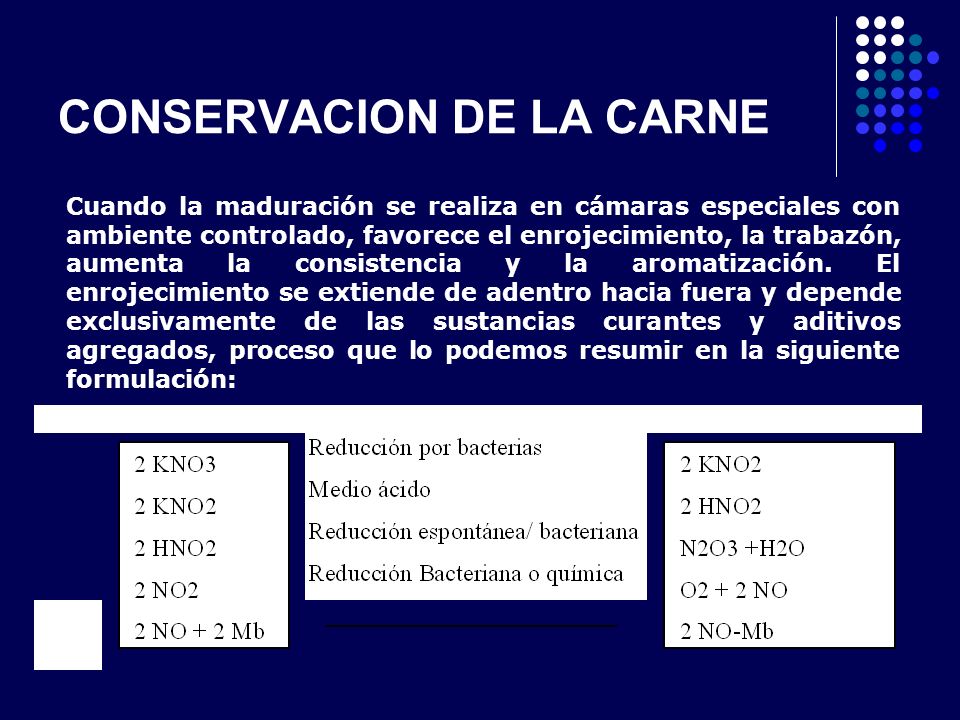 CONSERVACION DE LA CARNE

Cuando la maduración se realiza en cámaras especiales con ambiente controlado, favorece el enrojecimiento, la trabazón, aumenta la consistencia y la aromatización. El enrojecimiento se extiende de adentro hacia fuera y depende exclusivamente de las sustancias curantes y aditivos agregados, proceso que lo podemos resumir en la siguiente formulación:

2 KNO3
2 KNO2
2 HNO2
2 NO2
2 NO + 2 Mb

Reducción por bacterias
Medio ácido
Reducción espontánea/ bacteriana
Reducción Bacteriana o química

2 KNO2
2 HNO2
N2O3 +H2O
O2 + 2 NO
2 NO-Mb